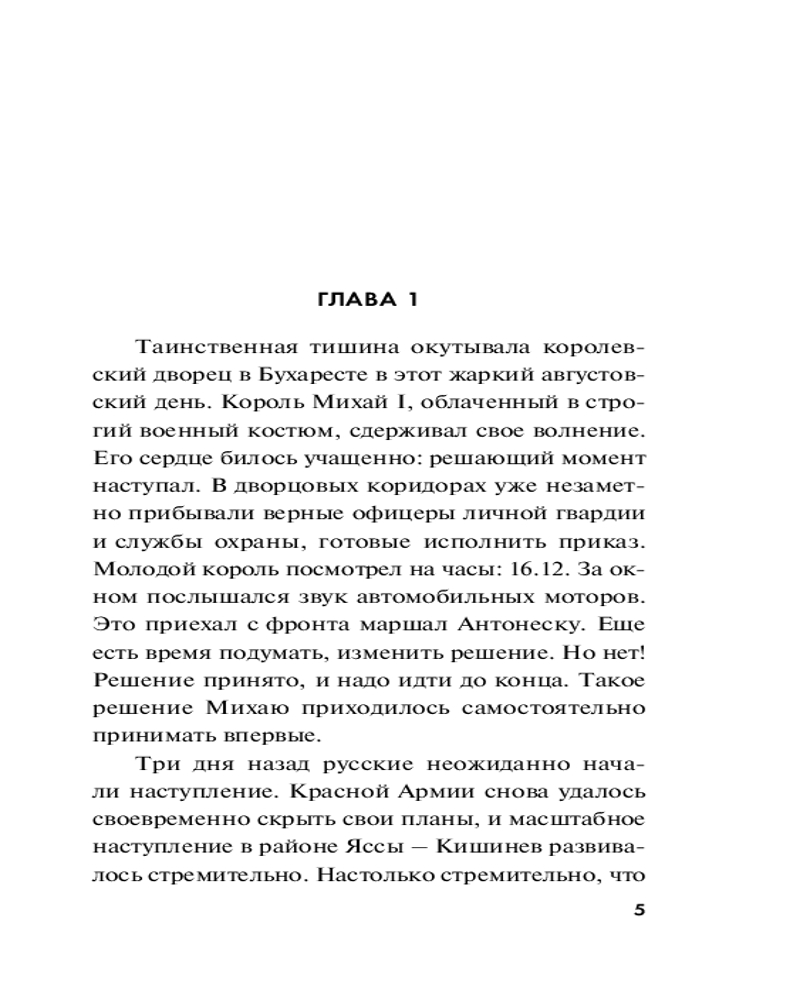 ГЛАВА 1

Таинственная тишина окутывала королевский дворец в Бухаресте в этот жаркий августовский день. Король Михай I, облаченный в строгий военный костюм, сдерживал свое волнение. Его сердце билось учащенно: решающий момент наступал. В дворцовых коридорах уже незаметно прибывали верные офицеры личной гвардии и службы охраны, готовые исполнить приказ. Молодой король посмотрел на часы: 16.12. За окном послышался звук автомобильных моторов. Это приехал с фронта маршал Антонеску. Еще есть время подумать, изменить решение. Но нет! Решение принято, и надо идти до конца. Такое решение Михаю приходилось самостоятельно принимать впервые.

Три дня назад русские неожиданно начали наступление. Красной Армии снова удалось своевременно скрыть свои планы, и масштабное наступление в районе Яссы — Кишинев развивалось стремительно. Настолько стремительно, что

5